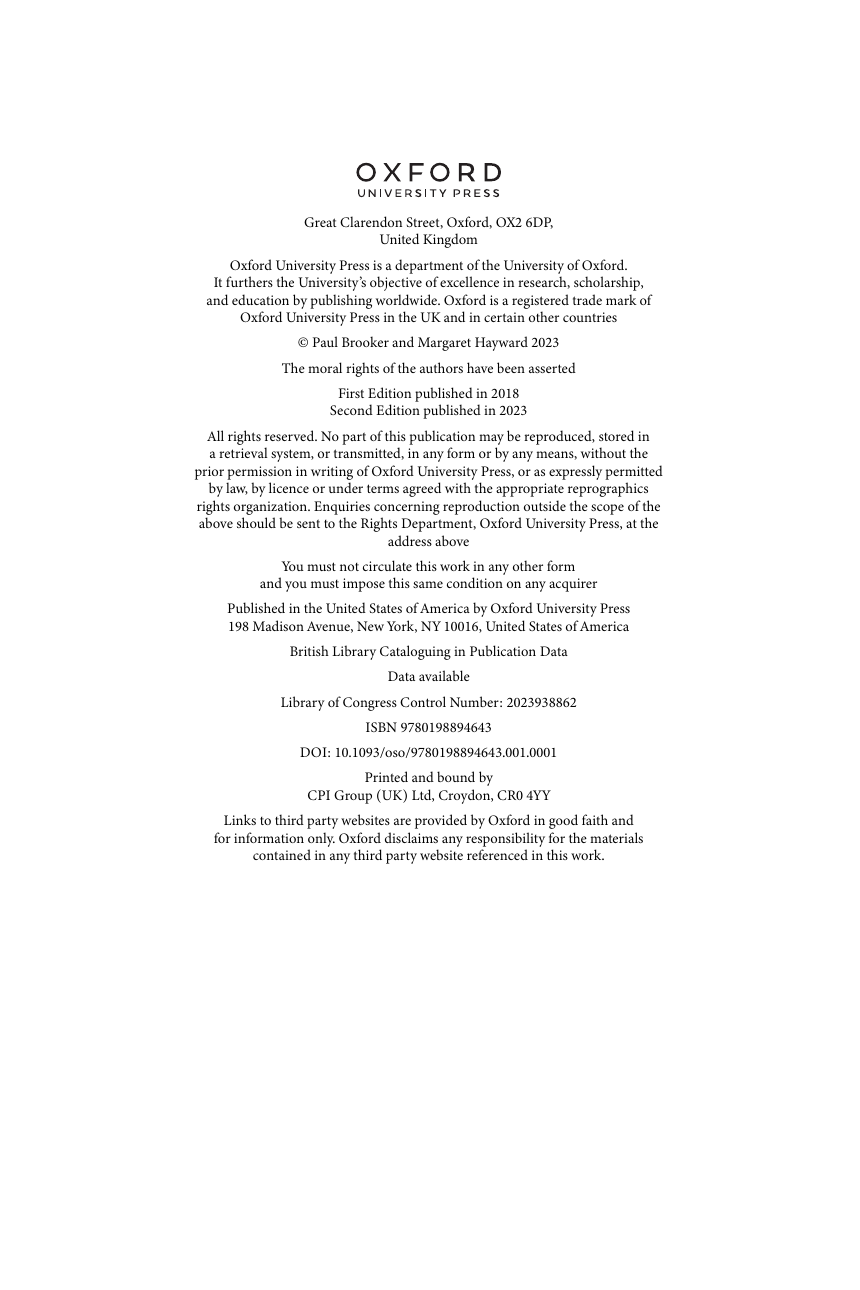 OXFORD
UNIVERSITY PRESS

Great Clarendon Street, Oxford, OX2 6DP, United Kingdom

Oxford University Press is a department of the University of Oxford. It furthers the University's objective of excellence in research, scholarship, and education by publishing worldwide. Oxford is a registered trade mark of Oxford University Press in the UK and in certain other countries

© Paul Brooker and Margaret Hayward 2023

The moral rights of the authors have been asserted

First Edition published in 2018
Second Edition published in 2023

All rights reserved. No part of this publication may be reproduced, stored in a retrieval system, or transmitted, in any form or by any means, without the prior permission in writing of Oxford University Press, or as expressly permitted by law, by licence or under terms agreed with the appropriate reprographics rights organization. Enquiries concerning reproduction outside the scope of the above should be sent to the Rights Department, Oxford University Press, at the address above

You must not circulate this work in any other form and you must impose this same condition on any acquirer

Published in the United States of America by Oxford University Press
198 Madison Avenue, New York, NY 10016, United States of America

British Library Cataloguing in Publication Data

Data available

Library of Congress Control Number: 2023938862

ISBN 9780198894643

DOI: 10.1093/oso/9780198894643.001.0001

Printed and bound by
CPI Group (UK) Ltd, Croydon, CR0 4YY

Links to third party websites are provided by Oxford in good faith and for information only. Oxford disclaims any responsibility for the materials contained in any third party website referenced in this work.